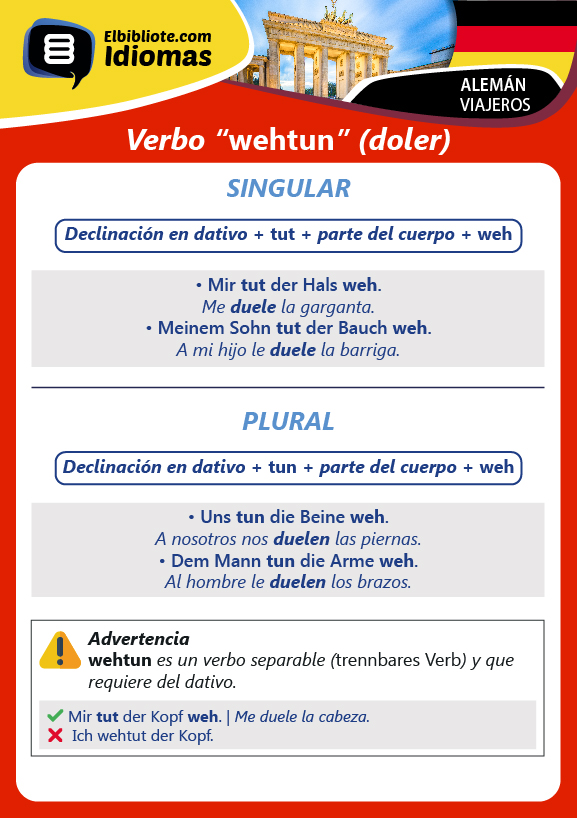 Elbibliote.com
Idiomas

ALEMÁN
VIAJEROS

Verbo “wehtun” (doler)

SINGULAR

Declinación en dativo + tut + parte del cuerpo + weh

• Mir tut der Hals weh.
Me duele la garganta.
• Meinem Sohn tut der Bauch weh.
A mi hijo le duele la barriga.

PLURAL

Declinación en dativo + tun + parte del cuerpo + weh

• Uns tun die Beine weh.
A nosotros nos duelen las piernas.
• Dem Mann tun die Arme weh.
Al hombre le duelen los brazos.

Advertencia
wehtun es un verbo separable (trennbares Verb) y que requiere del dativo.

Mir tut der Kopf weh. | Me duele la cabeza.
Ich wehtut der Kopf.